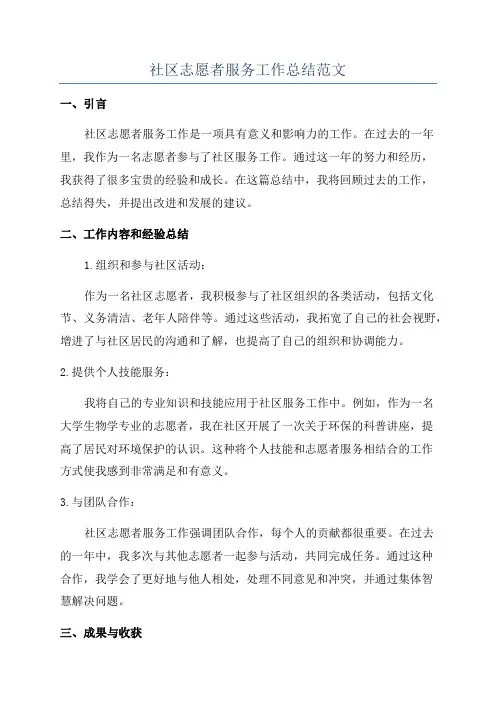 社区志愿者服务工作总结范文

一、引言

社区志愿者服务工作是一项具有意义和影响力的工作。在过去的一年里，我作为一名志愿者参与了社区服务工作。通过这一年的努力和经历，我获得了很多宝贵的经验和成长。在这篇总结中，我将回顾过去的工作，总结得失，并提出改进和发展的建议。

二、工作内容和经验总结

1.组织和参与社区活动：

作为一名社区志愿者，我积极参与了社区组织的各类活动，包括文化节、义务清洁、老年人陪伴等。通过这些活动，我拓宽了自己的社会视野，增进了与社区居民的沟通和了解，也提高了自己的组织和协调能力。

2.提供个人技能服务：

我将自己的专业知识和技能应用于社区服务工作中。例如，作为一名大学生物学专业的志愿者，我在社区开展了一次关于环保的科普讲座，提高了居民对环境保护的认识。这种将个人技能和志愿者服务相结合的工作方式使我感到非常满足和有意义。

3.与团队合作：

社区志愿者服务工作强调团队合作，每个人的贡献都很重要。在过去的一年中，我多次与其他志愿者一起参与活动，共同完成任务。通过这种合作，我学会了更好地与他人相处，处理不同意见和冲突，并通过集体智慧解决问题。

三、成果与收获